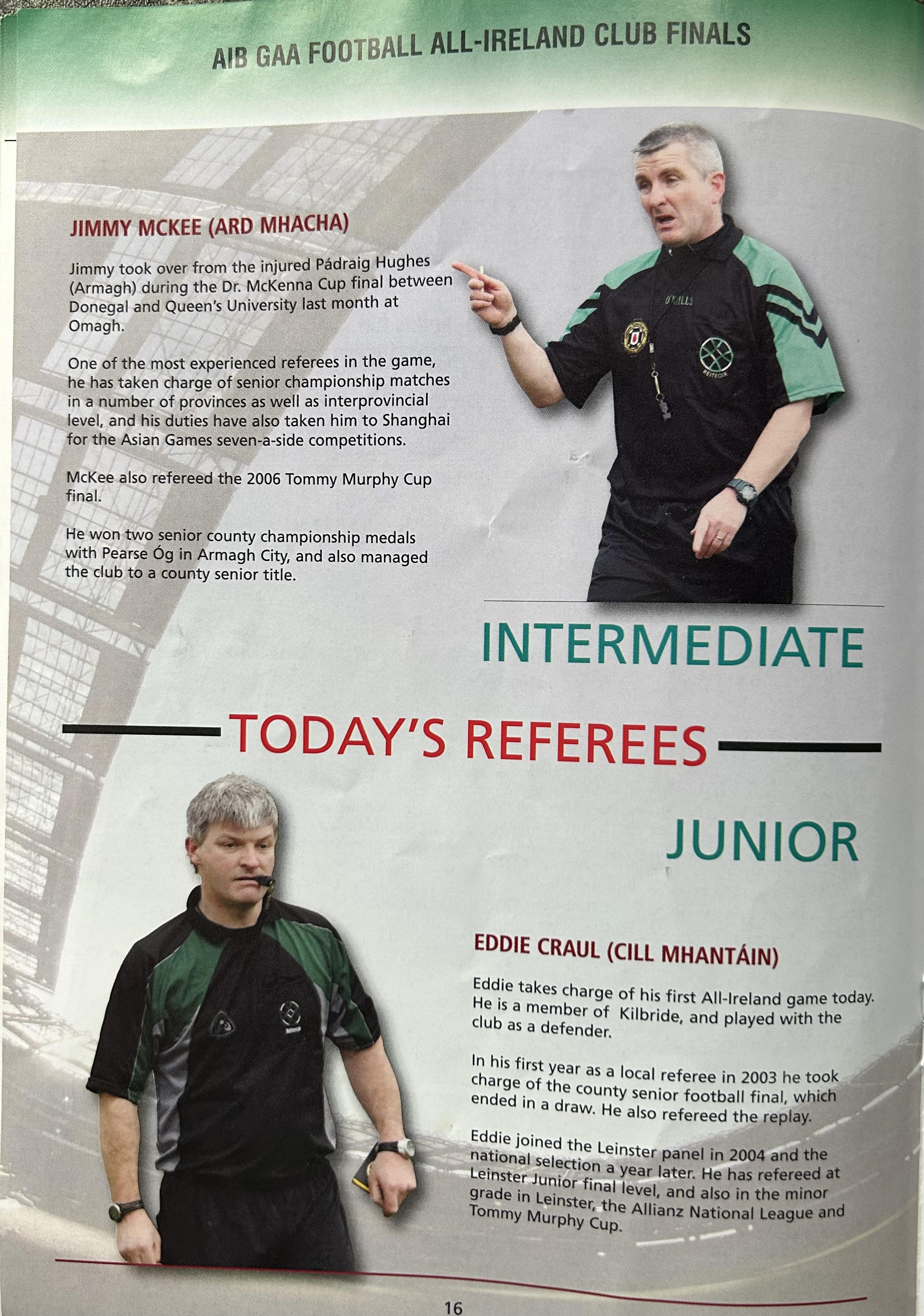 AIB GAA FOOTBALL ALL-IRELAND CLUB FINALS

JIMMY MCKEE (ARD MHACHA)

Jimmy took over from the injured Pádraig Hughes (Armagh) during the Dr. McKenna Cup final between Donegal and Queen's University last month at Omagh.

One of the most experienced referees in the game, he has taken charge of senior championship matches in a number of provinces as well as interprovincial level, and his duties have also taken him to Shanghai for the Asian Games seven-a-side competitions.

McKee also refereed the 2006 Tommy Murphy Cup final.

He won two senior county championship medals with Pearse Óg in Armagh City, and also managed the club to a county senior title.

INTERMEDIATE

TODAY'S REFEREES

JUNIOR

EDDIE CRAUL (CILL MHANTÁIN)

Eddie takes charge of his first All-Ireland game today. He is a member of Kilbride, and played with the club as a defender.

In his first year as a local referee in 2003 he took charge of the county senior football final, which ended in a draw. He also refereed the replay.

Eddie joined the Leinster panel in 2004 and the national selection a year later. He has refereed at Leinster Junior final level, and also in the minor grade in Leinster, the Allianz National League and Tommy Murphy Cup.

16